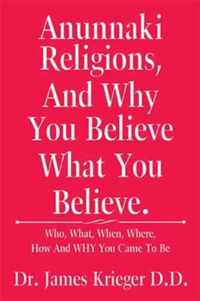 Anunnaki Religions, And Why You Believe What You Believe.

Who, What, When, Where, How And WHY You Came To Be

Dr. James Krieger D.D.